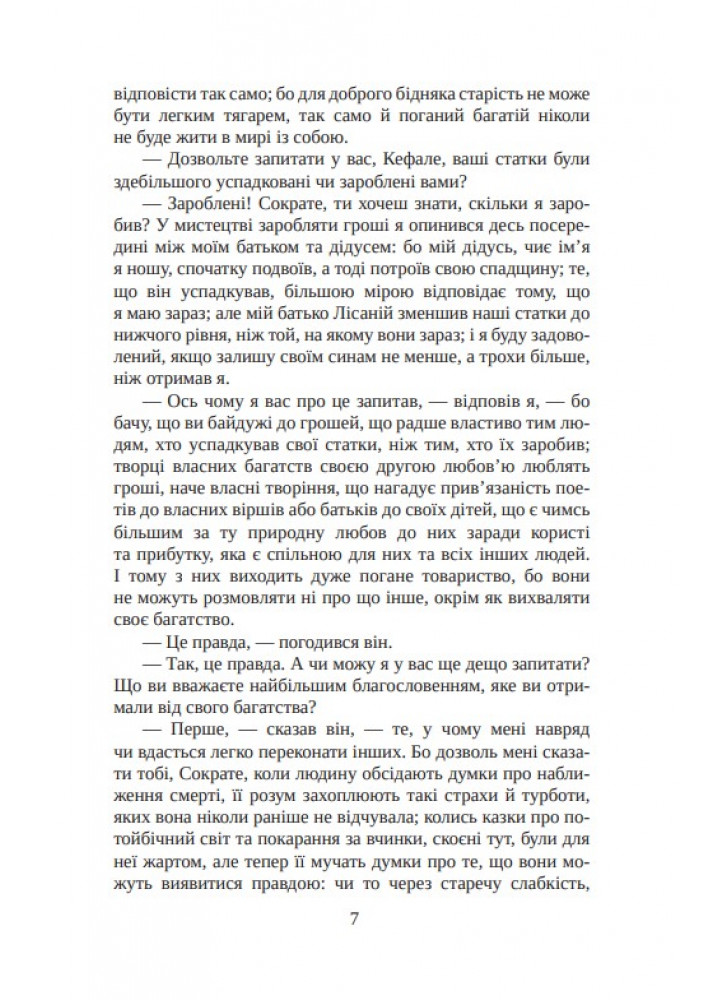 відповісти так само; бо для доброго бідняка старість не може бути легким тягарем, так само й поганий багатій ніколи не буде жити в мирі із собою.

— Дозвольте запитати у вас, Кефале, ваші статки були здебільшого успадковані чи зароблені вами?

— Зароблені! Сократе, ти хочеш знати, скільки я заробив? У мистецтві заробляти гроші я опинився десь посередині між моїм батьком та дідусем: бо мій дідусь, чиє ім'я я ношу, спочатку подвоїв, а тоді потроїв свою спадщину; те, що він успадкував, більшою мірою відповідає тому, що я маю зараз; але мій батько Лісаній зменшив наші статки до нижчого рівня, ніж той, на якому вони зараз; і я буду задоволений, якщо залишу своїм синам не менше, а трохи більше, ніж отримав я.

— Ось чому я вас про це запитав, — відповів я, — бо бачу, що ви байдужі до грошей, що радше властиво тим людям, хто успадкував свої статки, ніж тим, хто їх заробив; творці власних багатств своєю другою любов'ю люблять гроші, наче власні творіння, що нагадує прив'язаність поетів до власних віршів або батьків до своїх дітей, що є чимсь більшим за ту природну любов до них заради користі та прибутку, яка є спільною для них та всіх інших людей. І тому з них виходить дуже погане товариство, бо вони не можуть розмовляти ні про що інше, окрім як вихваляти своє багатство.

— Це правда, — погодився він.

— Так, це правда. А чи можу я у вас ще дещо запитати? Що ви вважаєте найбільшим благословенням, яке ви отримали від свого багатства?

— Перше, — сказав він, — те, у чому мені навряд чи вдасться легко переконати інших. Бо дозволь мені сказати тобі, Сократе, коли людину обсідають думки про наближення смерті, її розум захоплюють такі страхи й турботи, яких вона ніколи раніше не відчувала; колись казки про потойбічний світ та покарання за вчинки, скоєні тут, були для неї жартом, але тепер її мучать думки про те, що вони можуть виявитися правдою: чи то через старечу слабкість,

7